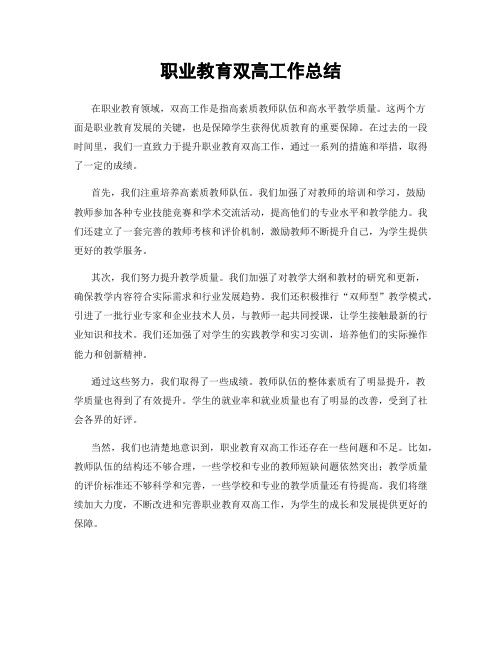 职业教育双高工作总结

在职业教育领域，双高工作是指高素质教师队伍和高水平教学质量。这两个方面是职业教育发展的关键，也是保障学生获得优质教育的重要保障。在过去的一段时间里，我们一直致力于提升职业教育双高工作，通过一系列的措施和举措，取得了一定的成绩。

首先，我们注重培养高素质教师队伍。我们加强了对教师的培训和学习，鼓励教师参加各种专业技能竞赛和学术交流活动，提高他们的专业水平和教学能力。我们还建立了一套完善的教师考核和评价机制，激励教师不断提升自己，为学生提供更好的教学服务。

其次，我们努力提升教学质量。我们加强了对教学大纲和教材的研究和更新，确保教学内容符合实际需求和行业发展趋势。我们还积极推行“双师型”教学模式，引进了一批行业专家和企业技术人员，与教师一起共同授课，让学生接触最新的行业知识和技术。我们还加强了对学生的实践教学和实习实训，培养他们的实际操作能力和创新精神。

通过这些努力，我们取得了一些成绩。教师队伍的整体素质有了明显提升，教学质量也得到了有效提升。学生的就业率和就业质量也有了明显的改善，受到了社会各界的好评。

当然，我们也清楚地意识到，职业教育双高工作还存在一些问题和不足。比如，教师队伍的结构还不够合理，一些学校和专业的教师短缺问题依然突出；教学质量的评价标准还不够科学和完善，一些学校和专业的教学质量还有待提高。我们将继续加大力度，不断改进和完善职业教育双高工作，为学生的成长和发展提供更好的保障。